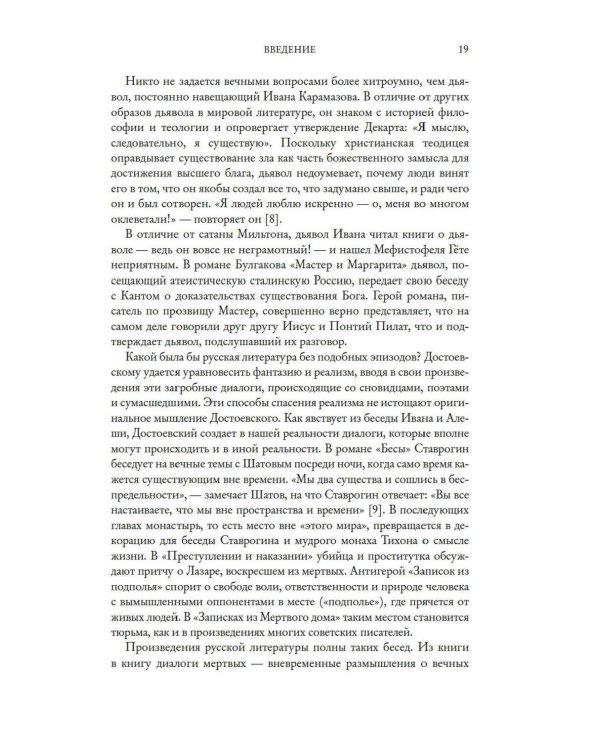 ВВЕДЕНИЕ 19

Никто не задается вечными вопросами более хитроумно, чем дьявол, постоянно навещающий Ивана Карамазова. В отличие от других образов дьявола в мировой литературе, он знаком с историей философии и теологии и опровергает утверждение Декарта: «Я мыслю, следовательно, я существую». Поскольку христианская теодицея оправдывает существование зла как часть божественного замысла для достижения высшего блага, дьявол недоумевает, почему люди винят его в том, что он якобы создал все то, что задумано свыше, и ради чего он и был сотворен. «Я людей люблю искренно — о, меня во многом оклеветали!» — повторяет он [8].

В отличие от сатаны Мильтона, дьявол Ивана читал книги о дьяволе — ведь он вовсе не неграмотный! — и нашел Мефистофеля Гёте неприятным. В романе Булгакова «Мастер и Маргарита» дьявол, посещающий атеистическую сталинскую Россию, передает свою беседу с Кантом о доказательствах существования Бога. Герой романа, писатель по прозвищу Мастер, совершенно верно представляет, что на самом деле говорили друг другу Иисус и Понтий Пилат, что и подтверждает дьявол, подслушавший их разговор.

Какой была бы русская литература без подобных эпизодов? Достоевскому удается уравновесить фантазию и реализм, вводя в свои произведения эти загробные диалоги, происходящие со сновидцами, поэтами и сумасшедшими. Эти способы спасения реализма не истощают оригинальное мышление Достоевского. Как явствует из беседы Ивана и Алеши, Достоевский создает в нашей реальности диалоги, которые вполне могут происходить и в иной реальности. В романе «Бесы» Ставрогин беседует на вечные темы с Шатовым посреди ночи, когда само время кажется существующим вне времени. «Мы два существа и сошлись в беспредельности», — замечает Шатов, на что Ставрогин отвечает: «Вы все настаиваете, что мы вне пространства и времени» [9]. В последующих главах монастырь, то есть место вне «этого мира», превращается в декорацию для беседы Ставрогина и мудрого монаха Тихона о смысле жизни. В «Преступлении и наказании» убийца и проститутка обсуждают притчу о Лазаре, воскресшем из мертвых. Антигерой «Записок из подполья» спорит о свободе воли, ответственности и природе человека с вымышленными оппонентами в месте («подполье»), где прячется от живых людей. В «Записках из Мертвого дома» таким местом становится тюрьма, как и в произведениях многих советских писателей.

Произведения русской литературы полны таких бесед. Из книги в книгу диалоги мертвых — вневременные размышления о вечных